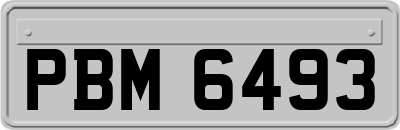 PBM 6493